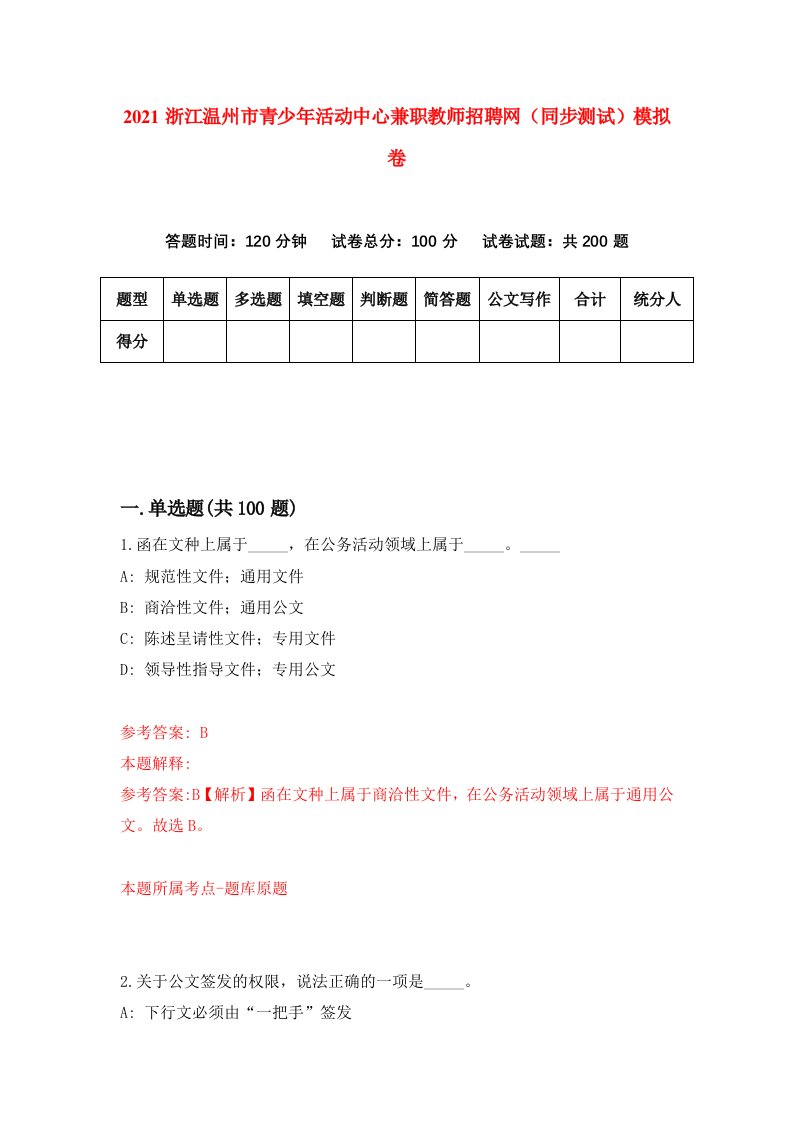 2021 浙江温州市青少年活动中心兼职教师招聘网（同步测试）模拟卷

答题时间：120 分钟　试卷总分：100 分　试卷试题：共 200 题

| 题型 | 单选题 | 多选题 | 填空题 | 判断题 | 简答题 | 公文写作 | 合计 | 统分人 |
|---|---|---|---|---|---|---|---|---|
| 得分 |  |  |  |  |  |  |  |  |

一.单选题(共 100 题)

1.函在文种上属于_____，在公务活动领域上属于_____。_____

A: 规范性文件；通用文件

B: 商洽性文件；通用公文

C: 陈述呈请性文件；专用文件

D: 领导性指导文件；专用公文

参考答案: B

本题解释:

参考答案:B【解析】函在文种上属于商洽性文件，在公务活动领域上属于通用公文。故选 B。

本题所属考点-题库原题

2.关于公文签发的权限，说法正确的一项是_____。

A: 下行文必须由“一把手”签发